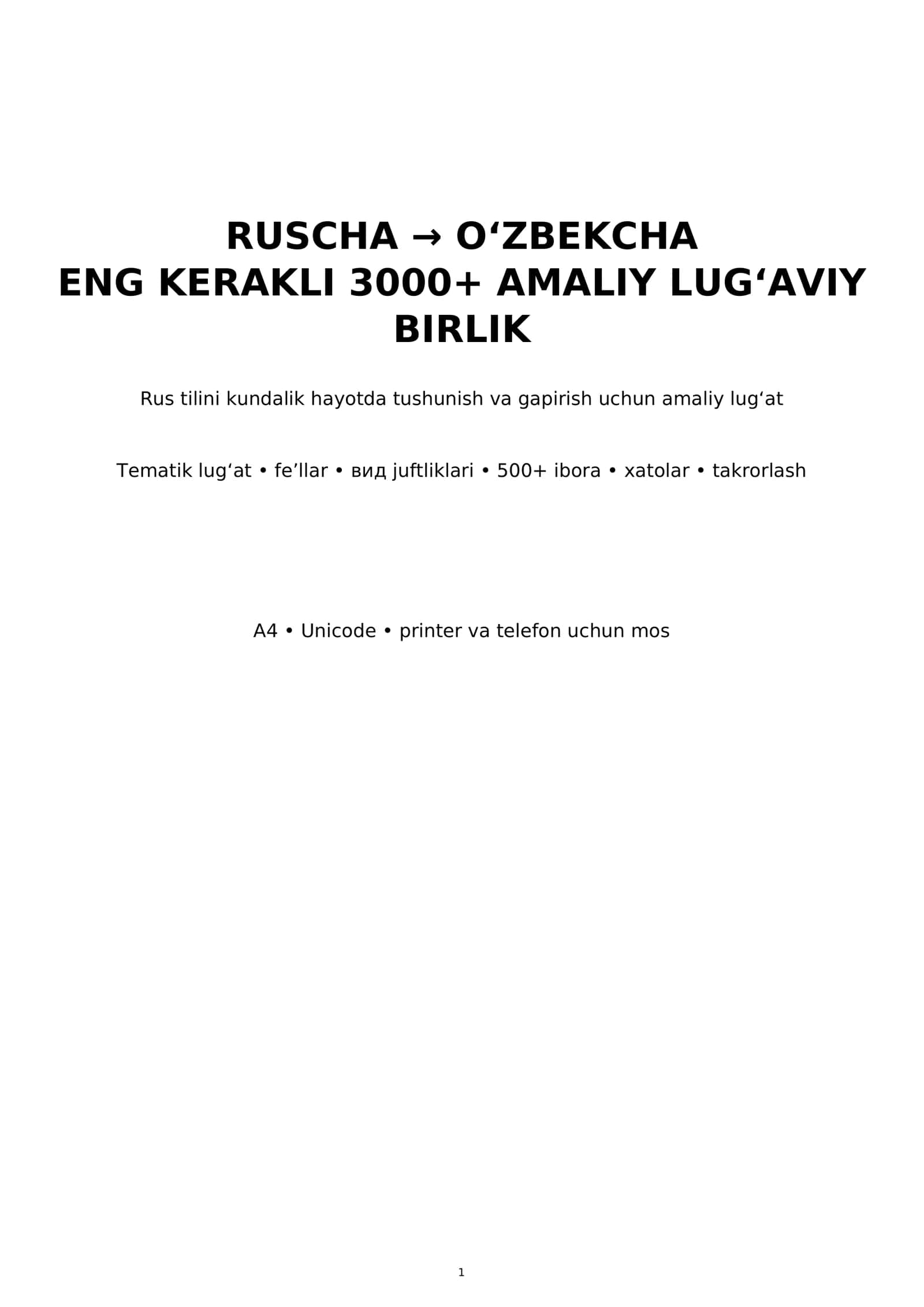 RUSCHA → O'ZBEKCHA
ENG KERAKLI 3000+ AMALIY LUG'AVIY BIRLIK

Rus tilini kundalik hayotda tushunish va gapirish uchun amaliy lug'at

Tematik lug'at • fe'llar • вид juftliklari • 500+ ibora • xatolar • takrorlash

A4 • Unicode • printer va telefon uchun mos

1